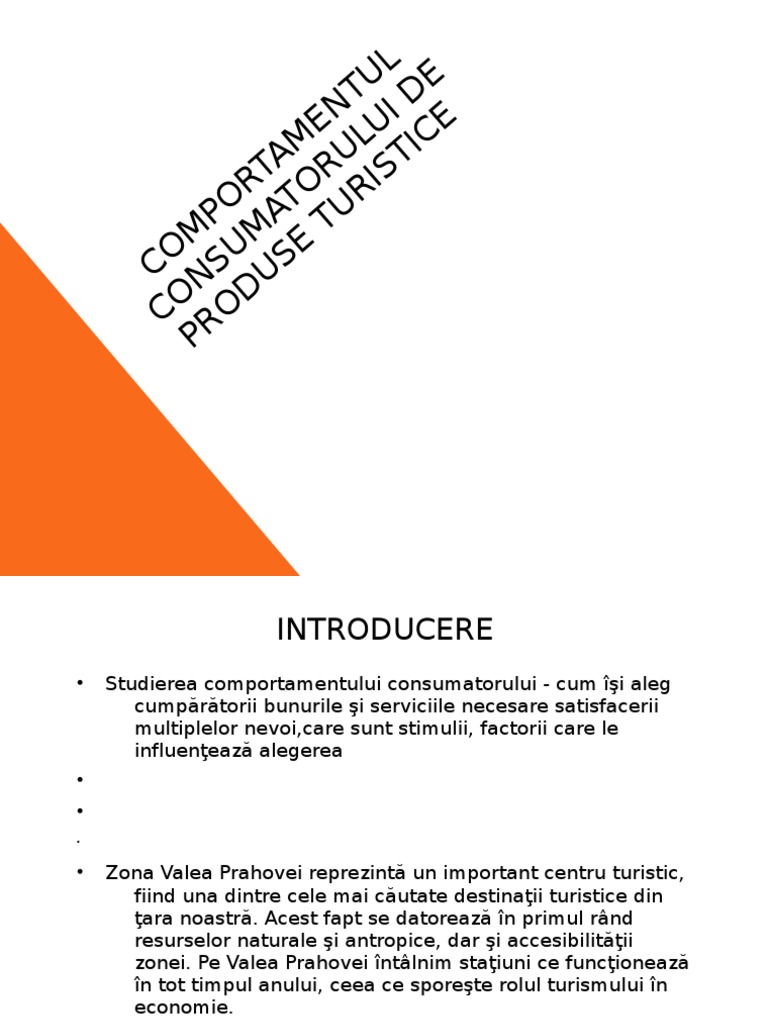 COMPORTAMENTUL CONSUMATORULUI DE PRODUSE TURISTICE

INTRODUCERE

• Studierea comportamentului consumatorului - cum îşi aleg cumpărătorii bunurile şi serviciile necesare satisfacerii multiplelor nevoi,care sunt stimulii, factorii care le influenţează alegerea

•

•

.

• Zona Valea Prahovei reprezintă un important centru turistic, fiind una dintre cele mai căutate destinaţii turistice din ţara noastră. Acest fapt se datorează în primul rând resurselor naturale şi antropice, dar şi accesibilităţii zonei. Pe Valea Prahovei întâlnim staţiuni ce funcţionează în tot timpul anului, ceea ce sporeşte rolul turismului în economie.